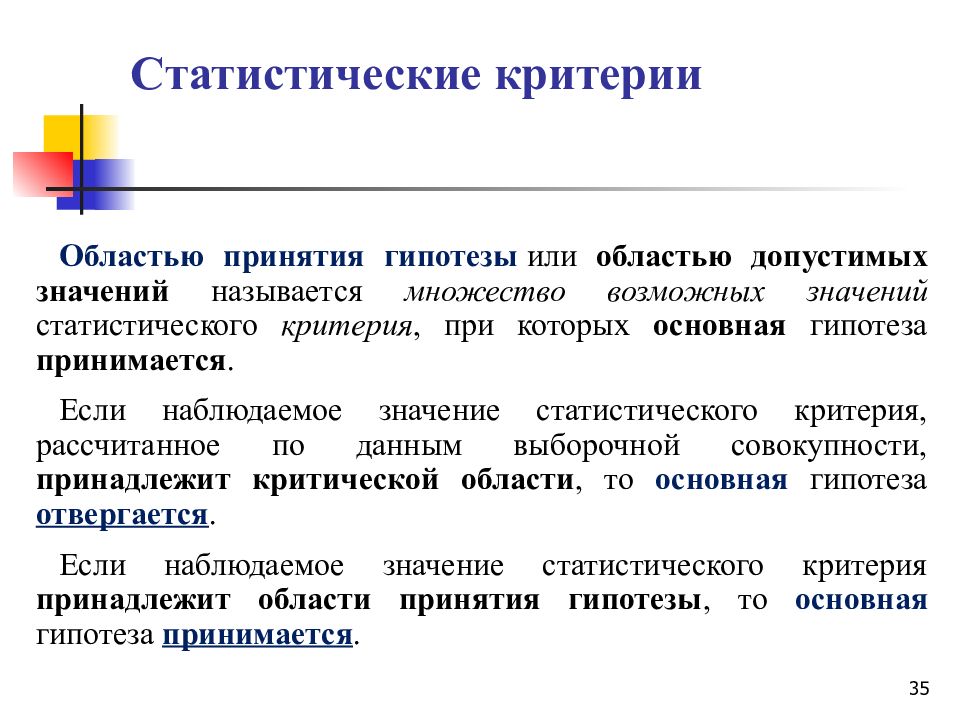 Статистические критерии

Областью принятия гипотезы или областью допустимых значений называется множество возможных значений статистического критерия, при которых основная гипотеза принимается.

Если наблюдаемое значение статистического критерия, рассчитанное по данным выборочной совокупности, принадлежит критической области, то основная гипотеза отвергается.

Если наблюдаемое значение статистического критерия принадлежит области принятия гипотезы, то основная гипотеза принимается.

35